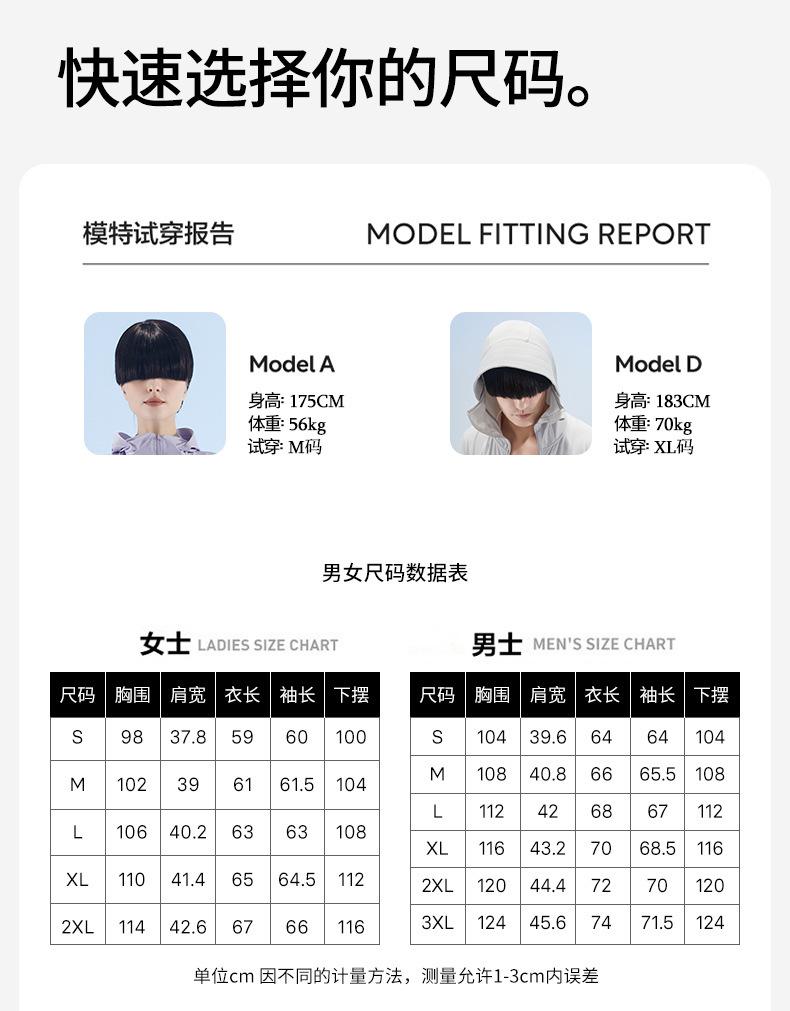 快速选择你的尺码。

模特试穿报告

MODEL FITTING REPORT

Model A
身高: 175CM
体重: 56kg
试穿: M码

Model D
身高: 183CM
体重: 70kg
试穿: XL码

男女尺码数据表

女士 LADIES SIZE CHART

| 尺码 | 胸围 | 肩宽 | 衣长 | 袖长 | 下摆 |
|---|---|---|---|---|---|
| S | 98 | 37.8 | 59 | 60 | 100 |
| M | 102 | 39 | 61 | 61.5 | 104 |
| L | 106 | 40.2 | 63 | 63 | 108 |
| XL | 110 | 41.4 | 65 | 64.5 | 112 |
| 2XL | 114 | 42.6 | 67 | 66 | 116 |

男士 MEN'S SIZE CHART

| 尺码 | 胸围 | 肩宽 | 衣长 | 袖长 | 下摆 |
|---|---|---|---|---|---|
| S | 104 | 39.6 | 64 | 64 | 104 |
| M | 108 | 40.8 | 66 | 65.5 | 108 |
| L | 112 | 42 | 68 | 67 | 112 |
| XL | 116 | 43.2 | 70 | 68.5 | 116 |
| 2XL | 120 | 44.4 | 72 | 70 | 120 |
| 3XL | 124 | 45.6 | 74 | 71.5 | 124 |

单位cm 因不同的计量方法，测量允许1-3cm内误差